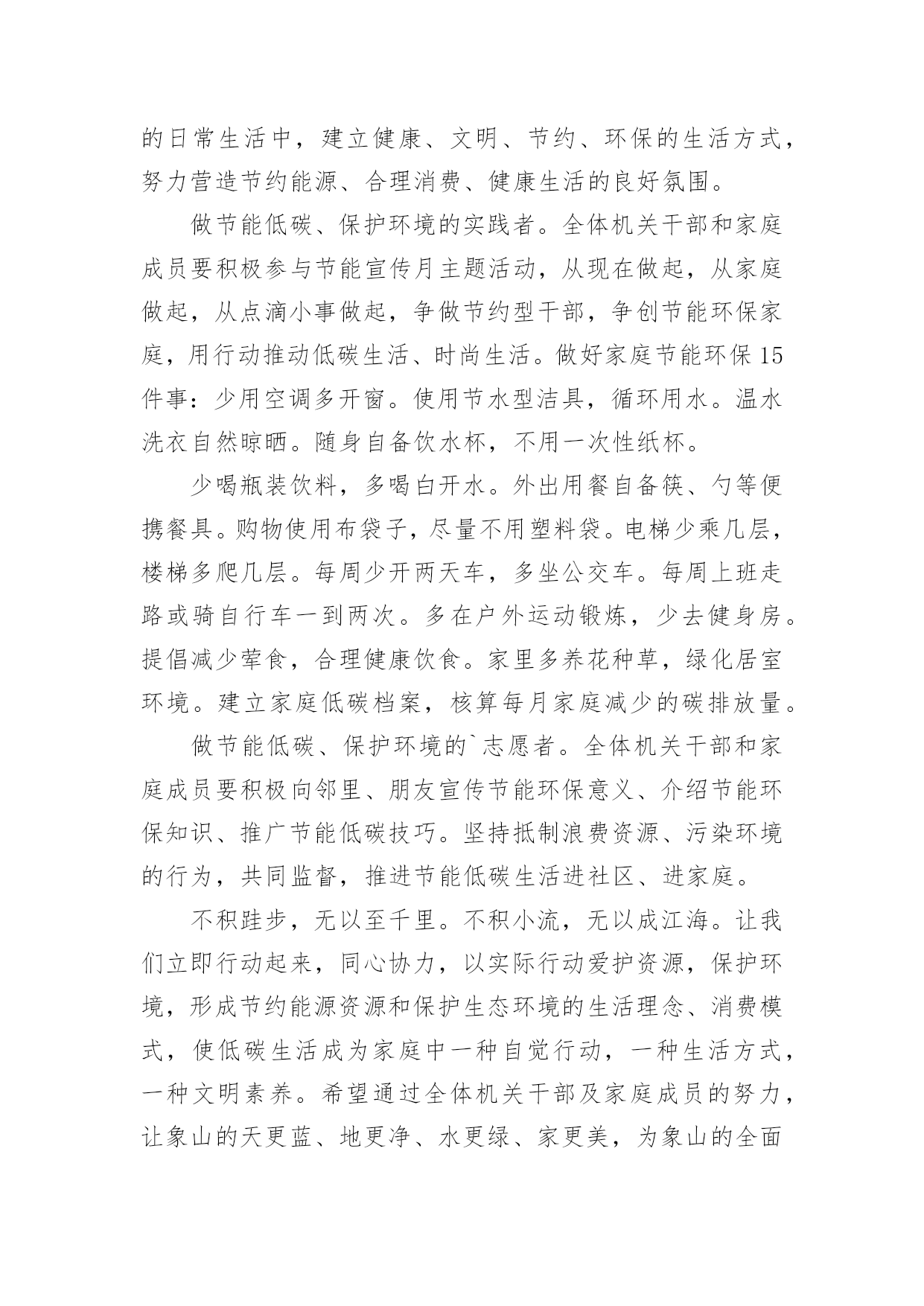 的日常生活中，建立健康、文明、节约、环保的生活方式，努力营造节约能源、合理消费、健康生活的良好氛围。

做节能低碳、保护环境的实践者。全体机关干部和家庭成员要积极参与节能宣传月主题活动，从现在做起，从家庭做起，从点滴小事做起，争做节约型干部，争创节能环保家庭，用行动推动低碳生活、时尚生活。做好家庭节能环保15件事：少用空调多开窗。使用节水型洁具，循环用水。温水洗衣自然晾晒。随身自备饮水杯，不用一次性纸杯。

少喝瓶装饮料，多喝白开水。外出用餐自备筷、勺等便携餐具。购物使用布袋子，尽量不用塑料袋。电梯少乘几层，楼梯多爬几层。每周少开两天车，多坐公交车。每周上班走路或骑自行车一到两次。多在户外运动锻炼，少去健身房。提倡减少荤食，合理健康饮食。家里多养花种草，绿化居室环境。建立家庭低碳档案，核算每月家庭减少的碳排放量。

做节能低碳、保护环境的`志愿者。全体机关干部和家庭成员要积极向邻里、朋友宣传节能环保意义、介绍节能环保知识、推广节能低碳技巧。坚持抵制浪费资源、污染环境的行为，共同监督，推进节能低碳生活进社区、进家庭。

不积跬步，无以至千里。不积小流，无以成江海。让我们立即行动起来，同心协力，以实际行动爱护资源，保护环境，形成节约能源资源和保护生态环境的生活理念、消费模式，使低碳生活成为家庭中一种自觉行动，一种生活方式，一种文明素养。希望通过全体机关干部及家庭成员的努力，让象山的天更蓝、地更净、水更绿、家更美，为象山的全面